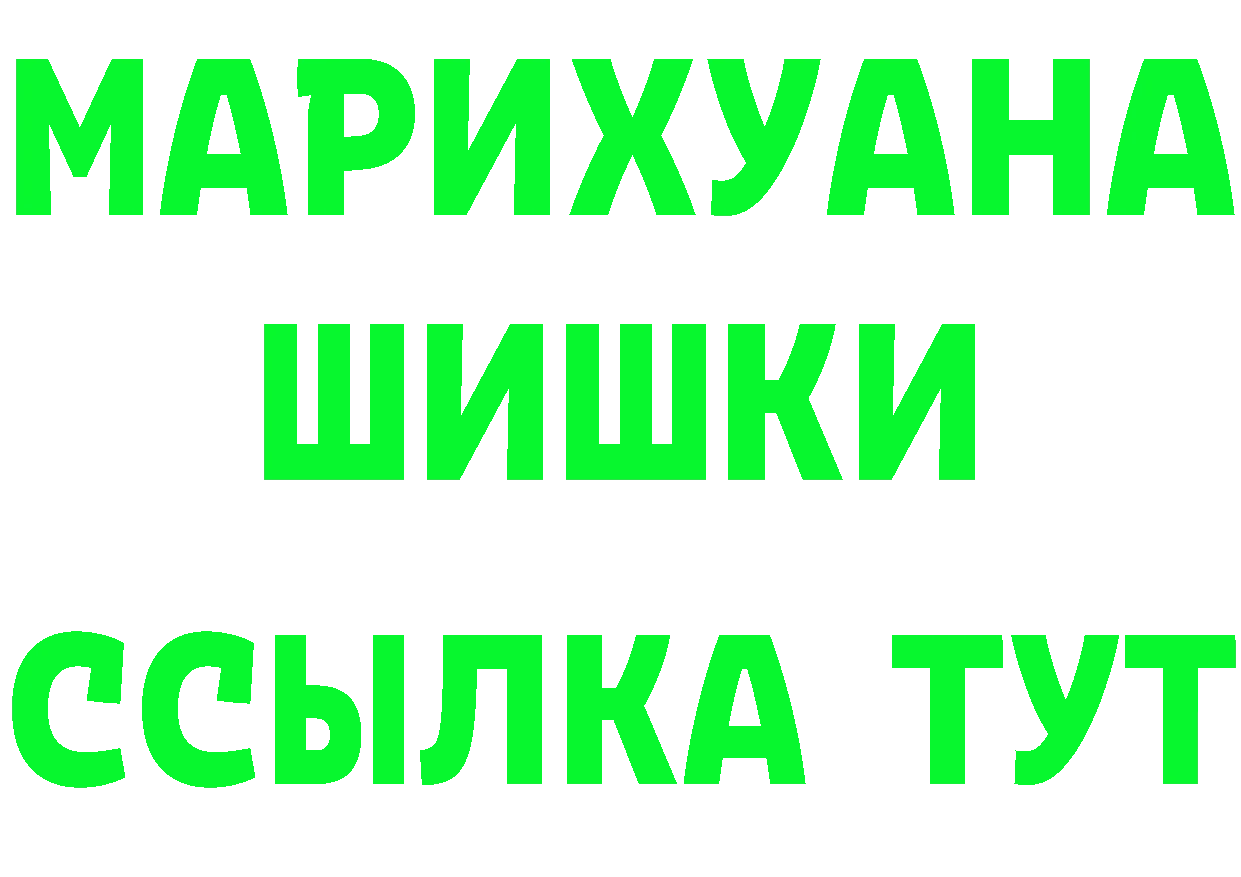 МАРИХУАНА
ШИШКИ
ССЫЛКА ТУТ